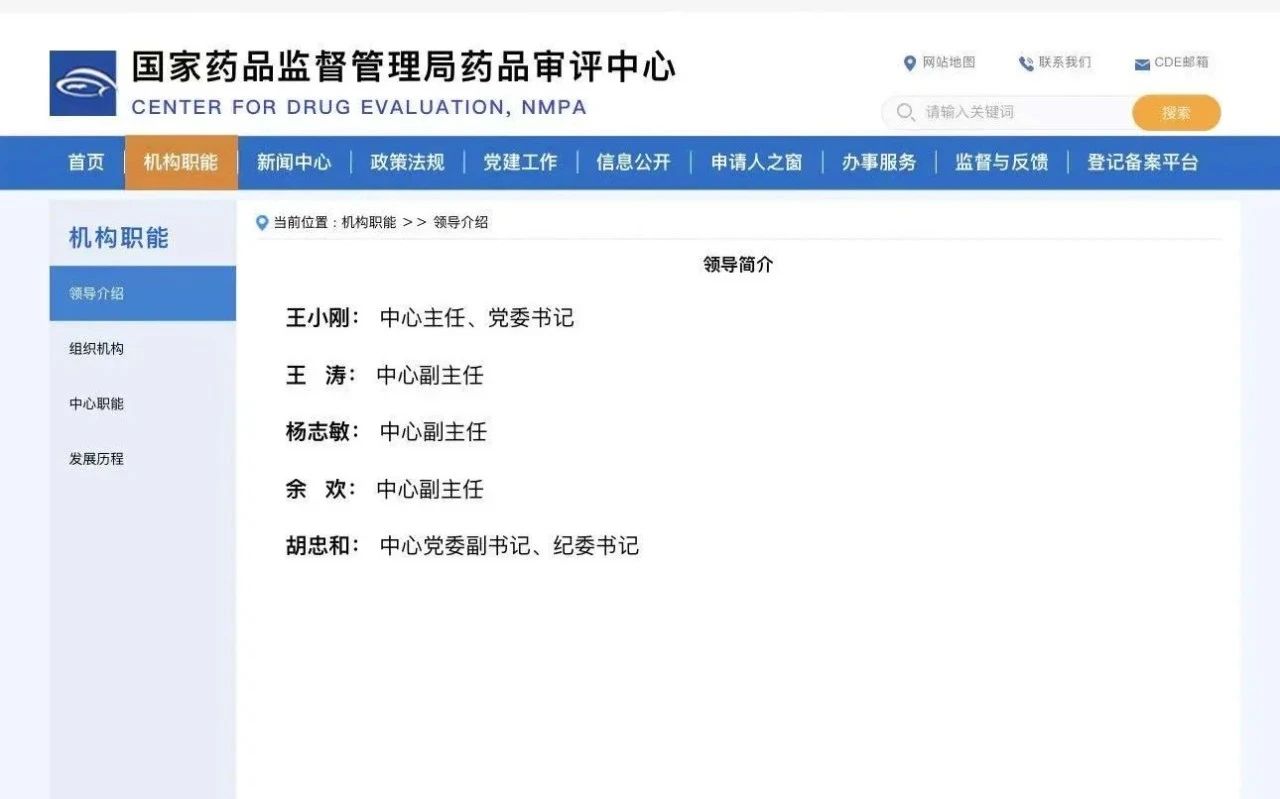 国家药品监督管理局药品审评中心
CENTER FOR DRUG EVALUATION, NMPA

网站地图 联系我们 CDE邮箱

请输入关键词 搜索

首页 | 机构职能 | 新闻中心 | 政策法规 | 党建工作 | 信息公开 | 申请人之窗 | 办事服务 | 监督与反馈 | 登记备案平台

机构职能

领导介绍

组织机构

中心职能

发展历程

当前位置：机构职能 >> 领导介绍

领导简介

王小刚： 中心主任、党委书记

王 涛： 中心副主任

杨志敏： 中心副主任

余 欢： 中心副主任

胡忠和： 中心党委副书记、纪委书记